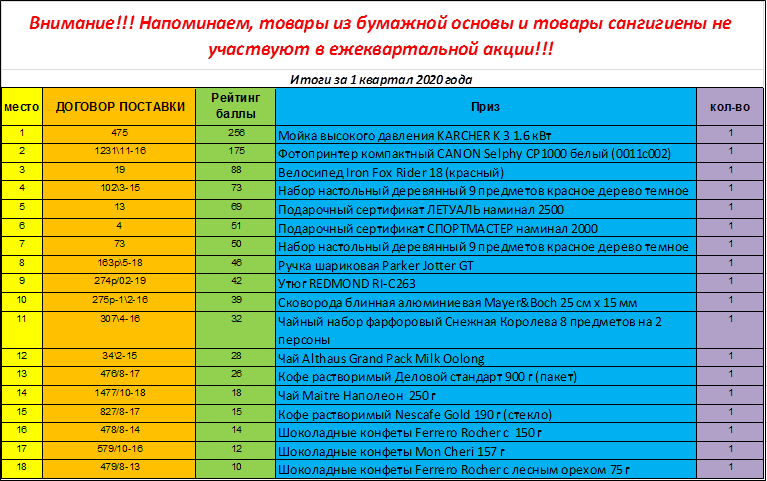 Внимание!!! Напоминаем, товары из бумажной основы и товары сангигиены не участвуют в ежеквартальной акции!!!

Итоги за 1 квартал 2020 года

| место | ДОГОВОР ПОСТАВКИ | Рейтинг баллы | Приз | кол-во |
|---|---|---|---|---|
| 1 | 475 | 256 | Мойка высокого давления KARCHER K 3 1.6 кВт | 1 |
| 2 | 1231\11-16 | 175 | Фотопринтер компактный CANON Selphy CP1000 белый (0011c002) | 1 |
| 3 | 19 | 88 | Велосипед Iron Fox Rider 18 (красный) | 1 |
| 4 | 102\3-15 | 73 | Набор настольный деревянный 9 предметов красное дерево темное | 1 |
| 5 | 13 | 69 | Подарочный сертификат ЛЕТУАЛЬ наминал 2500 | 1 |
| 6 | 4 | 51 | Подарочный сертификат СПОРТМАСТЕР наминал 2000 | 1 |
| 7 | 73 | 50 | Набор настольный деревянный 9 предметов красное дерево темное | 1 |
| 8 | 163р\5-18 | 46 | Ручка шариковая Parker Jotter GT | 1 |
| 9 | 274р/02-19 | 42 | Утюг REDMOND RI-C263 | 1 |
| 10 | 275р-1\2-16 | 39 | Сковорода блинная алюминиевая Mayer&Boch 25 см х 15 мм | 1 |
| 11 | 307\4-16 | 32 | Чайный набор фарфоровый Снежная Королева 8 предметов на 2 персоны | 1 |
| 12 | 34\2-15 | 28 | Чай Althaus Grand Pack Milk Oolong | 1 |
| 13 | 476/8-17 | 26 | Кофе растворимый Деловой стандарт 900 г (пакет) | 1 |
| 14 | 1477/10-18 | 18 | Чай Maitre Наполеон 250 г | 1 |
| 15 | 827/8-17 | 15 | Кофе растворимый Nescafe Gold 190 г (стекло) | 1 |
| 16 | 478/8-14 | 14 | Шоколадные конфеты Ferrero Rocher с 150 г | 1 |
| 17 | 579/10-16 | 12 | Шоколадные конфеты Mon Cheri 157 г | 1 |
| 18 | 479/8-13 | 10 | Шоколадные конфеты Ferrero Rocher с лесным орехом 75 г | 1 |